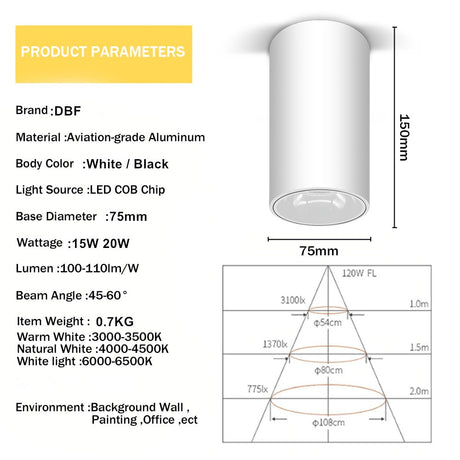 PRODUCT PARAMETERS

Brand :DBF

Material :Aviation-grade Aluminum

Body Color :White / Black

Light Source :LED COB Chip

Base Diameter :75mm

Wattage :15W 20W

Lumen :100-110lm/W

Beam Angle :45-60°

Item Weight : 0.7KG

Warm White :3000-3500K
Natural White :4000-4500K
White light :6000-6500K

Environment :Background Wall , Painting ,Office ,ect

150mm

75mm

120W FL

3100lx

1.0m

φ54cm

1370lx

1.5m

φ80cm

775lx

2.0m

φ108cm